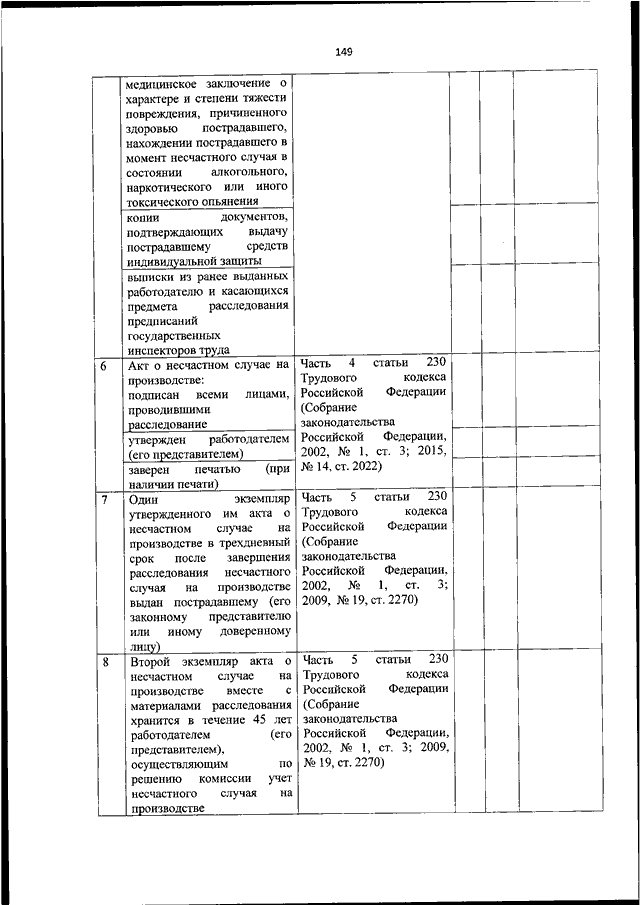 149

|   |   |   |   |   |   |
|---|---|---|---|---|---|
|   | медицинское заключение о характере и степени тяжести повреждения, причиненного здоровью пострадавшего, нахождении пострадавшего в момент несчастного случая в состоянии алкогольного, наркотического или иного токсического опьянения |   |   |   |   |
|   | копии документов, подтверждающих выдачу пострадавшему средств индивидуальной защиты |   |   |   |   |
|   | выписки из ранее выданных работодателю и касающихся предмета расследования предписаний государственных инспекторов труда |   |   |   |   |
| 6 | Акт о несчастном случае на производстве: подписан всеми лицами, проводившими расследование | Часть 4 статьи 230 Трудового кодекса Российской Федерации (Собрание законодательства Российской Федерации, 2002, № 1, ст. 3; 2015, № 14, ст. 2022) |   |   |   |
|   | утвержден работодателем (его представителем) |   |   |   |   |
|   | заверен печатью (при наличии печати) |   |   |   |   |
| 7 | Один экземпляр утвержденного им акта о несчастном случае на производстве в трехдневный срок после завершения расследования несчастного случая на производстве выдан пострадавшему (его законному представителю или иному доверенному лицу) | Часть 5 статьи 230 Трудового кодекса Российской Федерации (Собрание законодательства Российской Федерации, 2002, № 1, ст. 3; 2009, № 19, ст. 2270) |   |   |   |
| 8 | Второй экземпляр акта о несчастном случае на производстве вместе с материалами расследования хранится в течение 45 лет работодателем (его представителем), осуществляющим по решению комиссии учет несчастного случая на производстве | Часть 5 статьи 230 Трудового кодекса Российской Федерации (Собрание законодательства Российской Федерации, 2002, № 1, ст. 3; 2009, № 19, ст. 2270) |   |   |   |